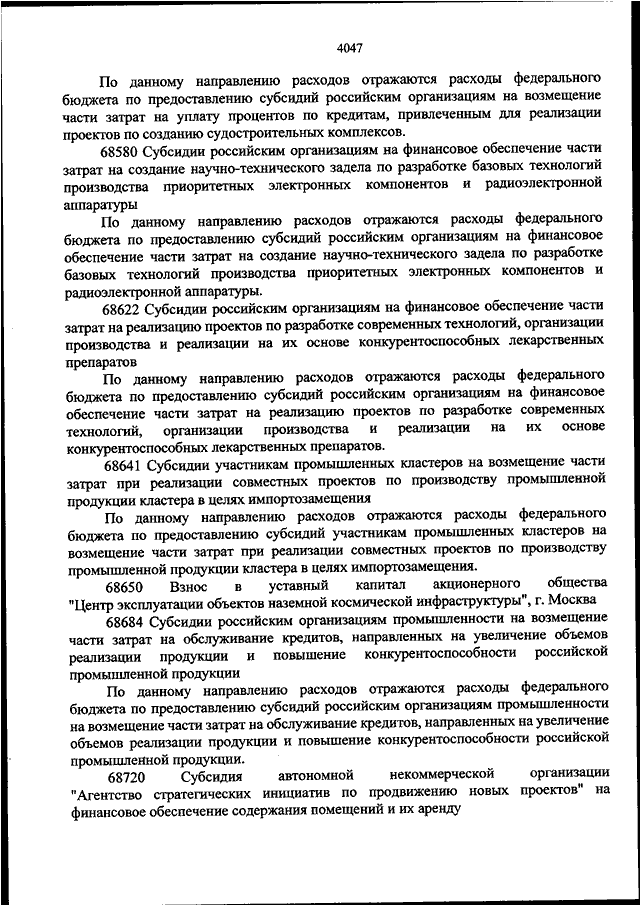 4047

По данному направлению расходов отражаются расходы федерального бюджета по предоставлению субсидий российским организациям на возмещение части затрат на уплату процентов по кредитам, привлеченным для реализации проектов по созданию судостроительных комплексов.

68580 Субсидии российским организациям на финансовое обеспечение части затрат на создание научно-технического задела по разработке базовых технологий производства приоритетных электронных компонентов и радиоэлектронной аппаратуры

По данному направлению расходов отражаются расходы федерального бюджета по предоставлению субсидий российским организациям на финансовое обеспечение части затрат на создание научно-технического задела по разработке базовых технологий производства приоритетных электронных компонентов и радиоэлектронной аппаратуры.

68622 Субсидии российским организациям на финансовое обеспечение части затрат на реализацию проектов по разработке современных технологий, организации производства и реализации на их основе конкурентоспособных лекарственных препаратов

По данному направлению расходов отражаются расходы федерального бюджета по предоставлению субсидий российским организациям на финансовое обеспечение части затрат на реализацию проектов по разработке современных технологий, организации производства и реализации на их основе конкурентоспособных лекарственных препаратов.

68641 Субсидии участникам промышленных кластеров на возмещение части затрат при реализации совместных проектов по производству промышленной продукции кластера в целях импортозамещения

По данному направлению расходов отражаются расходы федерального бюджета по предоставлению субсидий участникам промышленных кластеров на возмещение части затрат при реализации совместных проектов по производству промышленной продукции кластера в целях импортозамещения.

68650 Взнос в уставный капитал акционерного общества "Центр эксплуатации объектов наземной космической инфраструктуры", г. Москва

68684 Субсидии российским организациям промышленности на возмещение части затрат на обслуживание кредитов, направленных на увеличение объемов реализации продукции и повышение конкурентоспособности российской промышленной продукции

По данному направлению расходов отражаются расходы федерального бюджета по предоставлению субсидий российским организациям промышленности на возмещение части затрат на обслуживание кредитов, направленных на увеличение объемов реализации продукции и повышение конкурентоспособности российской промышленной продукции.

68720 Субсидия автономной некоммерческой организации "Агентство стратегических инициатив по продвижению новых проектов" на финансовое обеспечение содержания помещений и их аренду